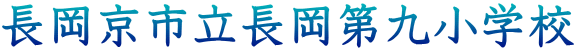 長岡京市立長岡第九小学校